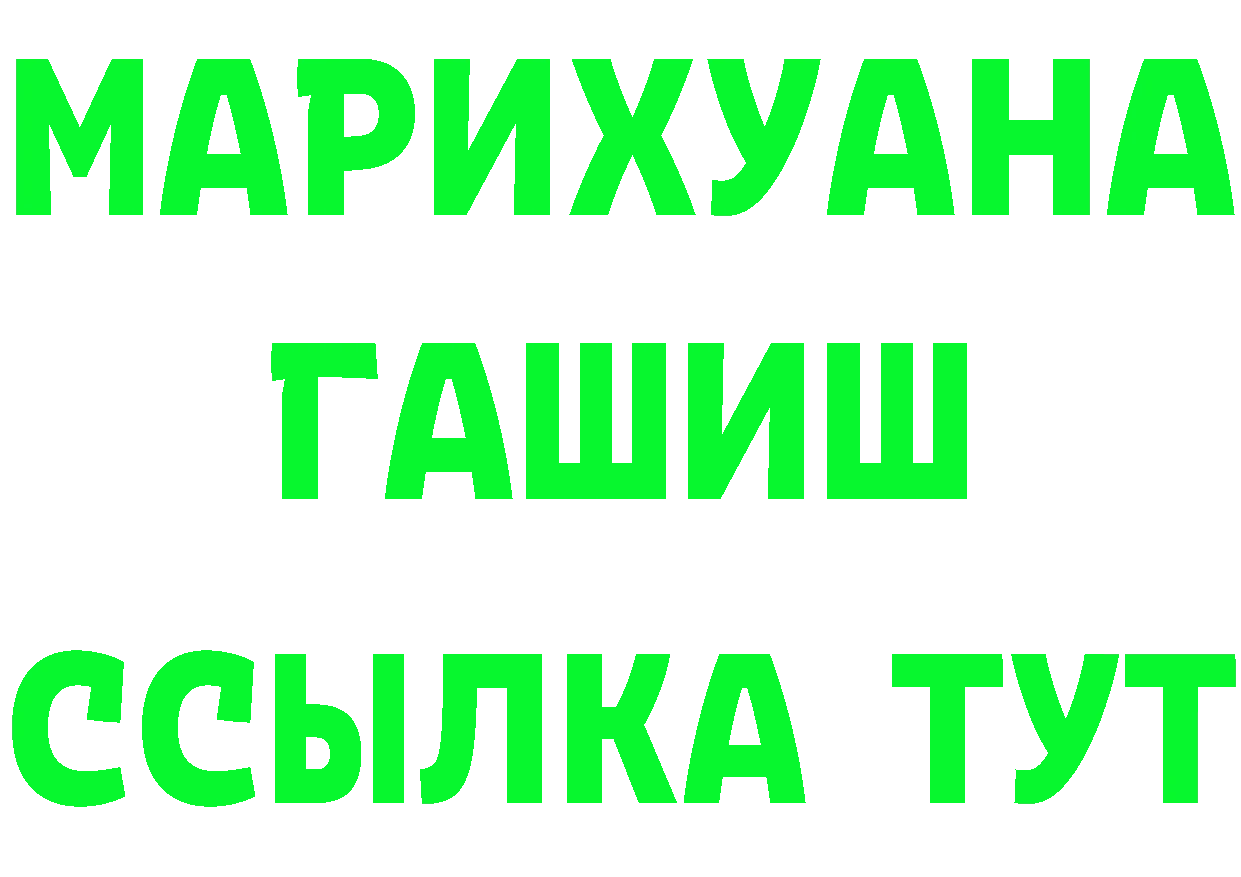 МАРИХУАНА
ГАШИШ
ССЫЛКА ТУТ